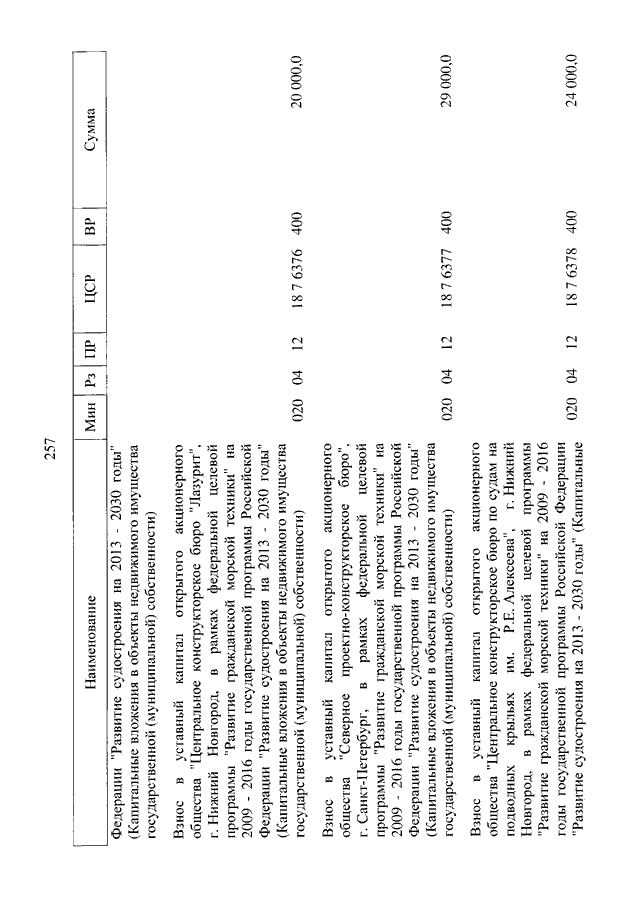 257

| Наименование | Мин | Рз | ПР | ЦСР | ВР | Сумма |
|---|---|---|---|---|---|---|
| Федерации "Развитие судостроения на 2013 - 2030 годы" (Капитальные вложения в объекты недвижимого имущества государственной (муниципальной) собственности) | | | | | | |
| Взнос в уставный капитал открытого акционерного общества "Центральное конструкторское бюро "Лазурит", г. Нижний Новгород, в рамках федеральной целевой программы "Развитие гражданской морской техники" на 2009 - 2016 годы государственной программы Российской Федерации "Развитие судостроения на 2013 - 2030 годы" (Капитальные вложения в объекты недвижимого имущества государственной (муниципальной) собственности) | 020 | 04 | 12 | 18 7 6376 | 400 | 20 000,0 |
| Взнос в уставный капитал открытого акционерного общества "Северное проектно-конструкторское бюро", г. Санкт-Петербург, в рамках федеральной целевой программы "Развитие гражданской морской техники" на 2009 - 2016 годы государственной программы Российской Федерации "Развитие судостроения на 2013 - 2030 годы" (Капитальные вложения в объекты недвижимого имущества государственной (муниципальной) собственности) | 020 | 04 | 12 | 18 7 6377 | 400 | 29 000,0 |
| Взнос в уставный капитал открытого акционерного общества "Центральное конструкторское бюро по судам на подводных крыльях им. Р.Е. Алексеева", г. Нижний Новгород, в рамках федеральной целевой программы "Развитие гражданской морской техники" на 2009 - 2016 годы государственной программы Российской Федерации "Развитие судостроения на 2013 - 2030 годы" (Капитальные | 020 | 04 | 12 | 18 7 6378 | 400 | 24 000,0 |